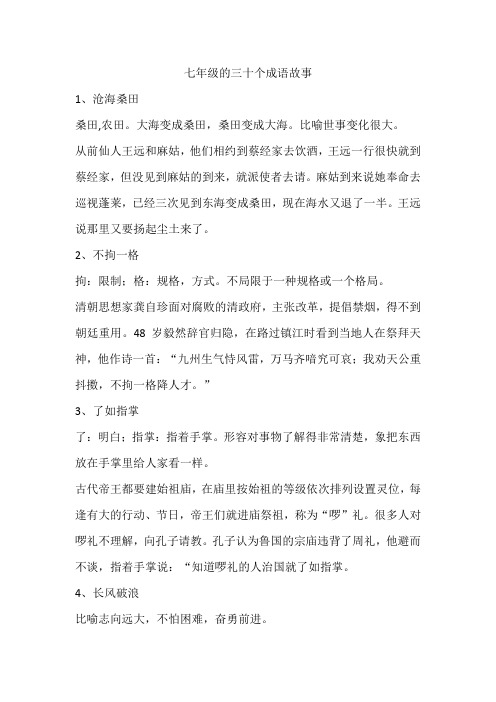 七年级的三十个成语故事

1、沧海桑田

桑田,农田。大海变成桑田，桑田变成大海。比喻世事变化很大。

从前仙人王远和麻姑，他们相约到蔡经家去饮酒，王远一行很快就到蔡经家，但没见到麻姑的到来，就派使者去请。麻姑到来说她奉命去巡视蓬莱，已经三次见到东海变成桑田，现在海水又退了一半。王远说那里又要扬起尘土来了。

2、不拘一格

拘：限制；格：规格，方式。不局限于一种规格或一个格局。

清朝思想家龚自珍面对腐败的清政府，主张改革，提倡禁烟，得不到朝廷重用。48 岁毅然辞官归隐，在路过镇江时看到当地人在祭拜天神，他作诗一首：“九州生气恃风雷，万马齐喑究可哀；我劝天公重抖擞，不拘一格降人才。”

3、了如指掌

了：明白；指掌：指着手掌。形容对事物了解得非常清楚，象把东西放在手掌里给人家看一样。

古代帝王都要建始祖庙，在庙里按始祖的等级依次排列设置灵位，每逢有大的行动、节日，帝王们就进庙祭祖，称为“啰”礼。很多人对啰礼不理解，向孔子请教。孔子认为鲁国的宗庙违背了周礼，他避而不谈，指着手掌说：“知道啰礼的人治国就了如指掌。

4、长风破浪

比喻志向远大，不怕困难，奋勇前进。